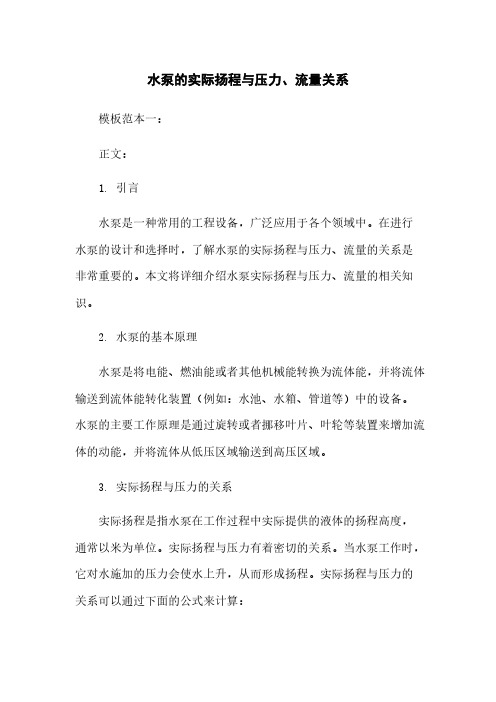 水泵的实际扬程与压力、流量关系

模板范本一：

正文：

1. 引言

水泵是一种常用的工程设备，广泛应用于各个领域中。在进行水泵的设计和选择时，了解水泵的实际扬程与压力、流量的关系是非常重要的。本文将详细介绍水泵实际扬程与压力、流量的相关知识。

2. 水泵的基本原理

水泵是将电能、燃油能或者其他机械能转换为流体能，并将流体输送到流体能转化装置（例如：水池、水箱、管道等）中的设备。水泵的主要工作原理是通过旋转或者挪移叶片、叶轮等装置来增加流体的动能，并将流体从低压区域输送到高压区域。

3. 实际扬程与压力的关系

实际扬程是指水泵在工作过程中实际提供的液体的扬程高度，通常以米为单位。实际扬程与压力有着密切的关系。当水泵工作时，它对水施加的压力会使水上升，从而形成扬程。实际扬程与压力的关系可以通过下面的公式来计算：